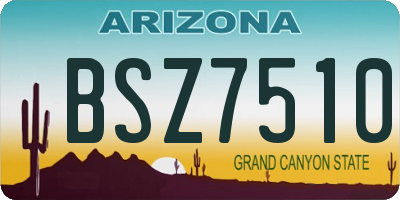 ARIZONA

BSZ7510

GRAND CANYON STATE